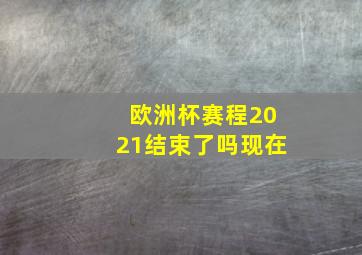 欧洲杯赛程2021结束了吗现在